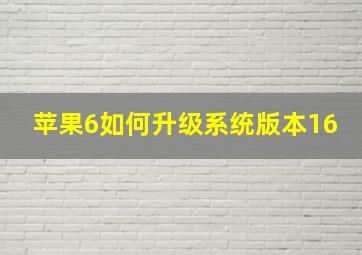 苹果6如何升级系统版本16